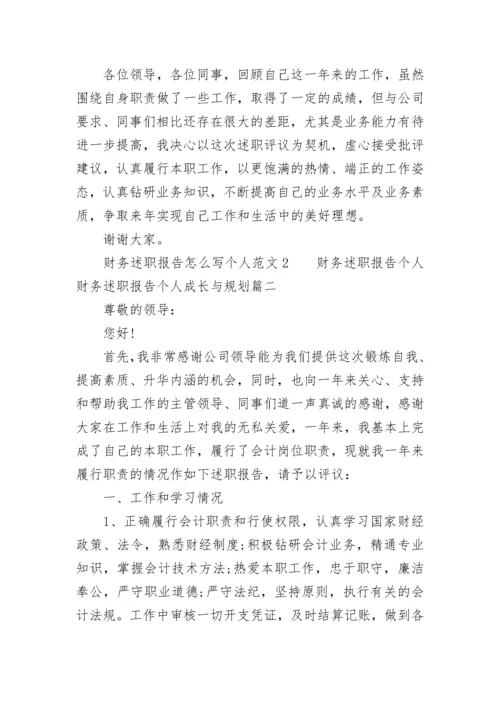 各位领导，各位同事，回顾自己这一年来的工作，虽然围绕自身职责做了一些工作，取得了一定的成绩，但与公司要求、同事们相比还存在很大的差距，尤其是业务能力有待进一步提高，我决心以这次述职评议为契机，虚心接受批评建议，认真履行本职工作，以更饱满的热情、端正的工作姿态，认真钻研业务知识，不断提高自己的业务水平及业务素质，争取来年实现自己工作和生活中的美好理想。

谢谢大家。

财务述职报告怎么写个人范文2　　财务述职报告个人财务述职报告个人成长与规划篇二

尊敬的领导：

您好!

首先,我非常感谢公司领导能为我们提供这次锻炼自我、提高素质、升华内涵的机会，同时，也向一年来关心、支持和帮助我工作的主管领导、同事们道一声真诚的感谢，感谢大家在工作和生活上对我的无私关爱，一年来，我基本上完成了自己的本职工作，履行了会计岗位职责，现就我一年来履行职责的情况作如下述职报告，请予以评议：

一、工作和学习情况

1、正确履行会计职责和行使权限，认真学习国家财经政策、法令，熟悉财经制度;积极钻研会计业务，精通专业知识，掌握会计技术方法;热爱本职工作，忠于职守，廉洁奉公，严守职业道德;严守法纪，坚持原则，执行有关的会计法规。工作中审核一切开支凭证，及时结算记账，做到各